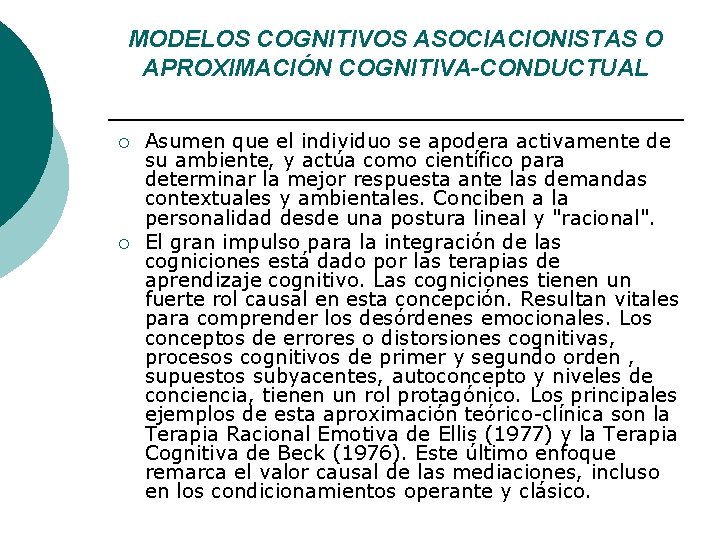 MODELOS COGNITIVOS ASOCIACIONISTAS O APROXIMACIÓN COGNITIVA-CONDUCTUAL

○ Asumen que el individuo se apodera activamente de su ambiente, y actúa como científico para determinar la mejor respuesta ante las demandas contextuales y ambientales. Conciben a la personalidad desde una postura lineal y "racional".

○ El gran impulso para la integración de las cogniciones está dado por las terapias de aprendizaje cognitivo. Las cogniciones tienen un fuerte rol causal en esta concepción. Resultan vitales para comprender los desórdenes emocionales. Los conceptos de errores o distorsiones cognitivas, procesos cognitivos de primer y segundo orden , supuestos subyacentes, autoconcepto y niveles de conciencia, tienen un rol protagónico. Los principales ejemplos de esta aproximación teórico-clínica son la Terapia Racional Emotiva de Ellis (1977) y la Terapia Cognitiva de Beck (1976). Este último enfoque remarca el valor causal de las mediaciones, incluso en los condicionamientos operante y clásico.